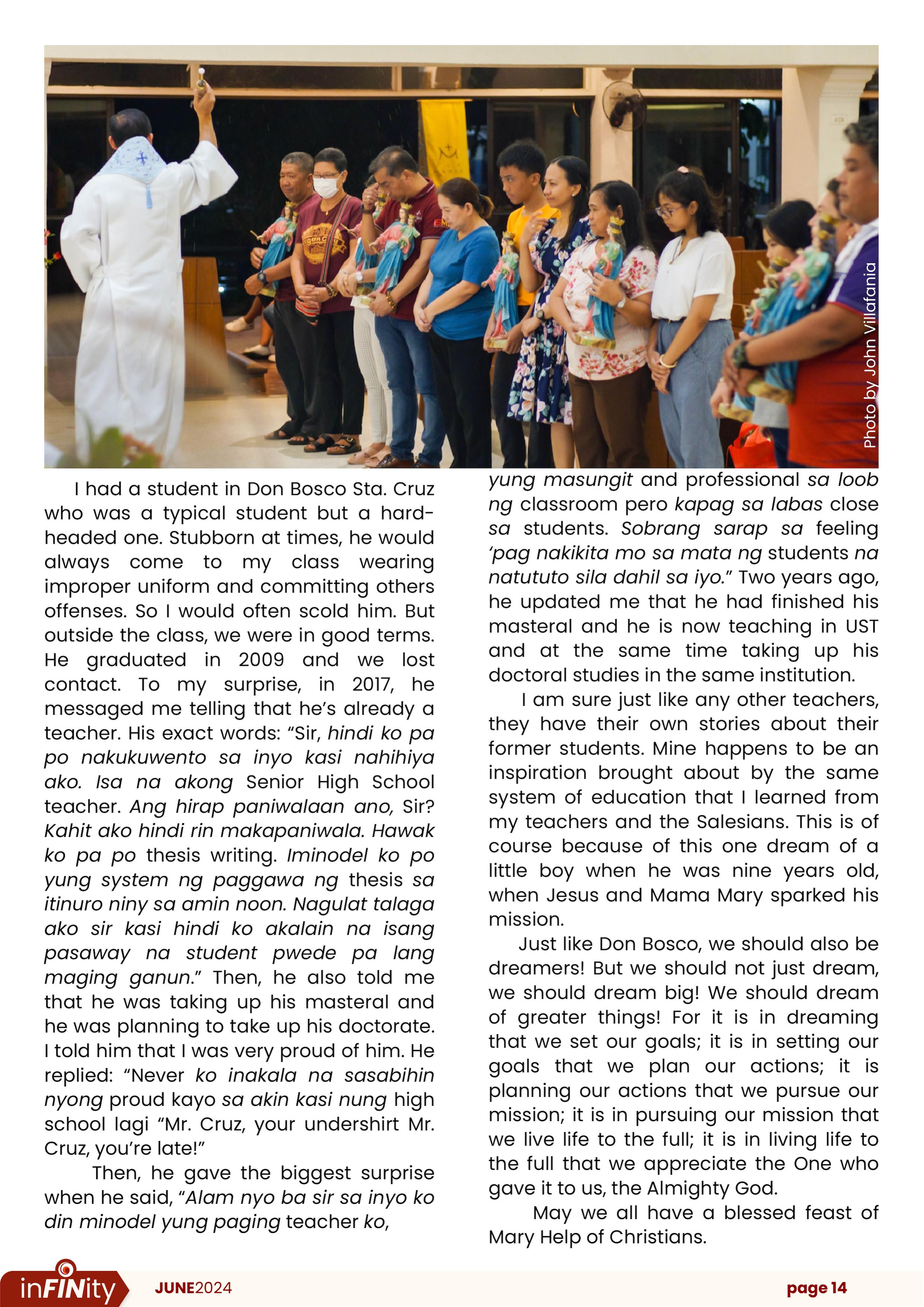 Photo by John Villafania

I had a student in Don Bosco Sta. Cruz who was a typical student but a hard-headed one. Stubborn at times, he would always come to my class wearing improper uniform and committing others offenses. So I would often scold him. But outside the class, we were in good terms. He graduated in 2009 and we lost contact. To my surprise, in 2017, he messaged me telling that he's already a teacher. His exact words: "Sir, hindi ko pa po nakukuwento sa inyo kasi nahihiya ako. Isa na akong Senior High School teacher. Ang hirap paniwalaan ano, Sir? Kahit ako hindi rin makapaniwala. Hawak ko pa po thesis writing. Iminodel ko po yung system ng paggawa ng thesis sa itinuro niny sa amin noon. Nagulat talaga ako sir kasi hindi ko akalain na isang pasaway na student pwede pa lang maging ganun." Then, he also told me that he was taking up his masteral and he was planning to take up his doctorate. I told him that I was very proud of him. He replied: "Never ko inakala na sasabihin nyong proud kayo sa akin kasi nung high school lagi "Mr. Cruz, your undershirt Mr. Cruz, you're late!"

Then, he gave the biggest surprise when he said, "Alam nyo ba sir sa inyo ko din minodel yung paging teacher ko, yung masungit and professional sa loob ng classroom pero kapag sa labas close sa students. Sobrang sarap sa feeling 'pag nakikita mo sa mata ng students na natututo sila dahil sa iyo." Two years ago, he updated me that he had finished his masteral and he is now teaching in UST and at the same time taking up his doctoral studies in the same institution.

I am sure just like any other teachers, they have their own stories about their former students. Mine happens to be an inspiration brought about by the same system of education that I learned from my teachers and the Salesians. This is of course because of this one dream of a little boy when he was nine years old, when Jesus and Mama Mary sparked his mission.

Just like Don Bosco, we should also be dreamers! But we should not just dream, we should dream big! We should dream of greater things! For it is in dreaming that we set our goals; it is in setting our goals that we plan our actions; it is planning our actions that we pursue our mission; it is in pursuing our mission that we live life to the full; it is in living life to the full that we appreciate the One who gave it to us, the Almighty God.

May we all have a blessed feast of Mary Help of Christians.

inFINity JUNE2024 page 14